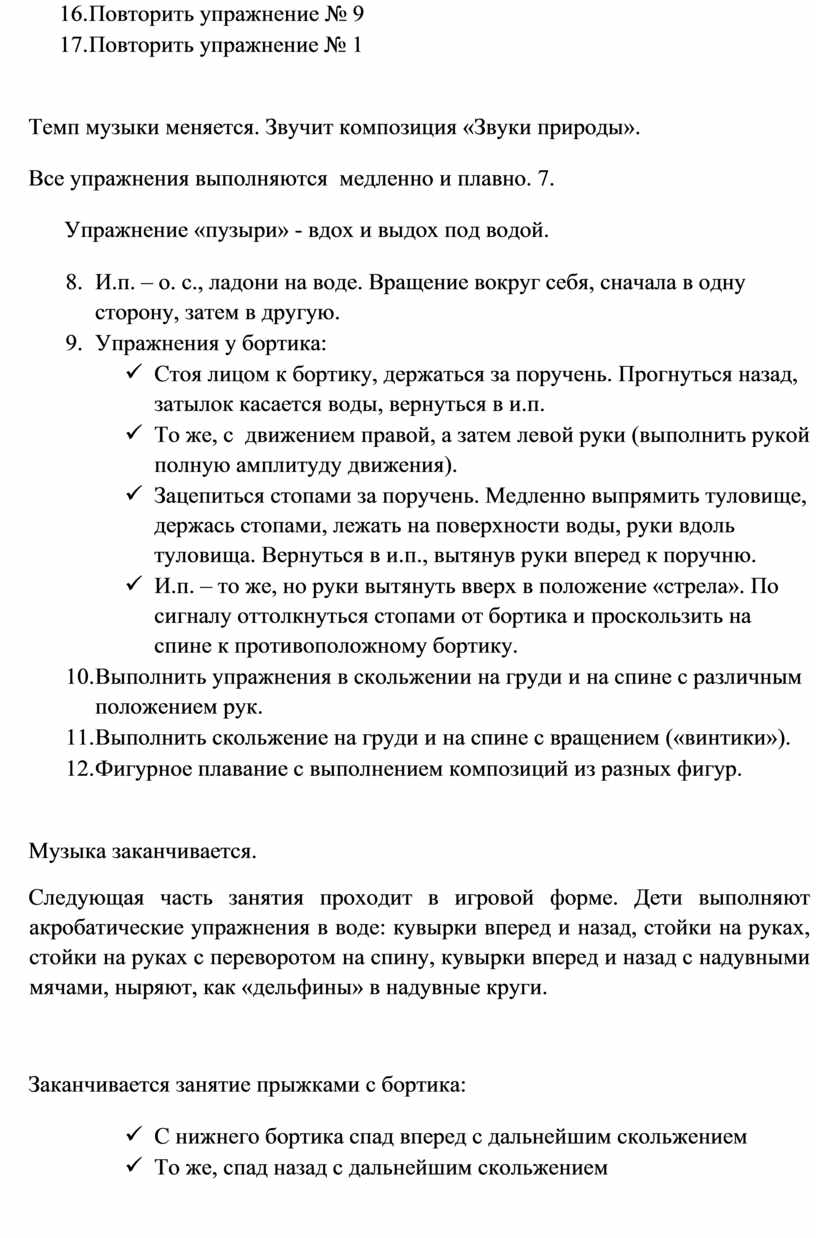 16.Повторить упражнение № 9
17.Повторить упражнение № 1

Темп музыки меняется. Звучит композиция «Звуки природы».

Все упражнения выполняются медленно и плавно. 7.

Упражнение «пузыри» - вдох и выдох под водой.

8. И.п. – о. с., ладони на воде. Вращение вокруг себя, сначала в одну сторону, затем в другую.
9. Упражнения у бортика:
✓ Стоя лицом к бортику, держаться за поручень. Прогнуться назад, затылок касается воды, вернуться в и.п.
✓ То же, с движением правой, а затем левой руки (выполнить рукой полную амплитуду движения).
✓ Зацепиться стопами за поручень. Медленно выпрямить туловище, держась стопами, лежать на поверхности воды, руки вдоль туловища. Вернуться в и.п., вытянув руки вперед к поручню.
✓ И.п. – то же, но руки вытянуть вверх в положение «стрела». По сигналу оттолкнуться стопами от бортика и проскользить на спине к противоположному бортику.
10.Выполнить упражнения в скольжении на груди и на спине с различным положением рук.
11.Выполнить скольжение на груди и на спине с вращением («винтики»).
12.Фигурное плавание с выполнением композиций из разных фигур.

Музыка заканчивается.

Следующая часть занятия проходит в игровой форме. Дети выполняют акробатические упражнения в воде: кувырки вперед и назад, стойки на руках, стойки на руках с переворотом на спину, кувырки вперед и назад с надувными мячами, ныряют, как «дельфины» в надувные круги.

Заканчивается занятие прыжками с бортика:

✓ С нижнего бортика спад вперед с дальнейшим скольжением
✓ То же, спад назад с дальнейшим скольжением